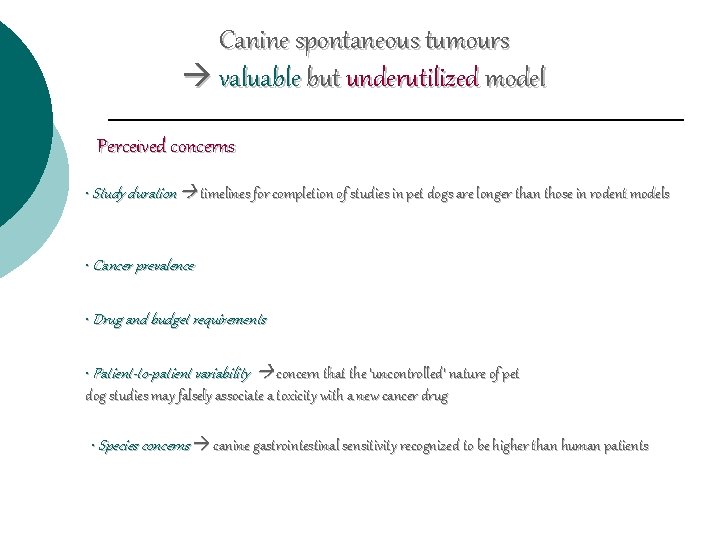 Canine spontaneous tumours
→ valuable but underutilized model

Perceived concerns

· Study duration → timelines for completion of studies in pet dogs are longer than those in rodent models

· Cancer prevalence

· Drug and budget requirements

· Patient-to-patient variability → concern that the 'uncontrolled' nature of pet dog studies may falsely associate a toxicity with a new cancer drug

· Species concerns → canine gastrointestinal sensitivity recognized to be higher than human patients